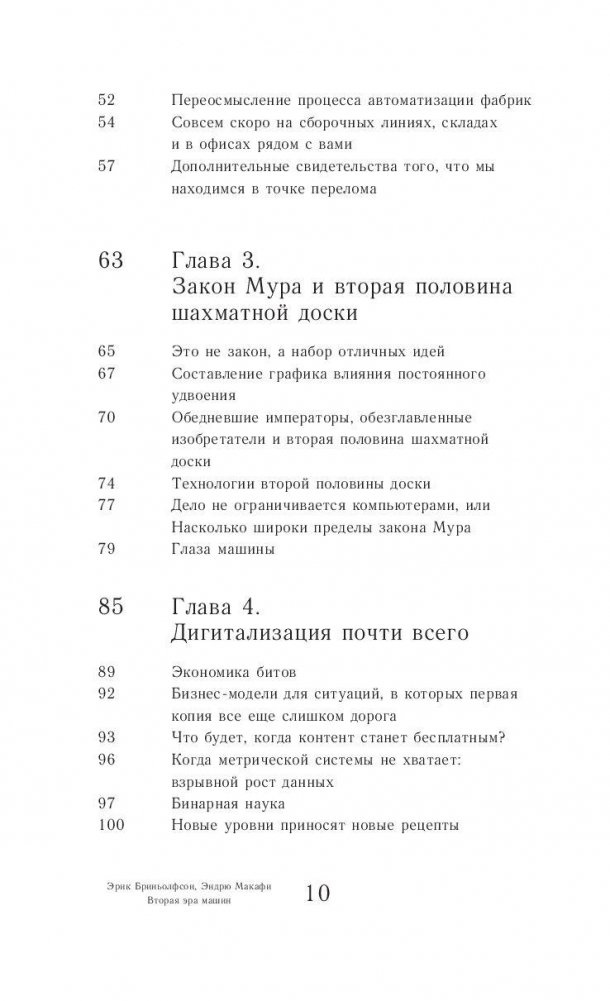 52 Переосмысление процесса автоматизации фабрик
54 Совсем скоро на сборочных линиях, складах и в офисах рядом с вами
57 Дополнительные свидетельства того, что мы находимся в точке перелома

63 Глава 3.
Закон Мура и вторая половина шахматной доски

65 Это не закон, а набор отличных идей
67 Составление графика влияния постоянного удвоения
70 Обедневшие императоры, обезглавленные изобретатели и вторая половина шахматной доски
74 Технологии второй половины доски
77 Дело не ограничивается компьютерами, или Насколько широки пределы закона Мура
79 Глаза машины

85 Глава 4.
Дигитализация почти всего

89 Экономика битов
92 Бизнес-модели для ситуаций, в которых первая копия все еще слишком дорога
93 Что будет, когда контент станет бесплатным?
96 Когда метрической системы не хватает: взрывной рост данных
97 Бинарная наука
100 Новые уровни приносят новые рецепты

Эрик Бриньолфсон, Эндрю Макафи
Вторая эра машин
10